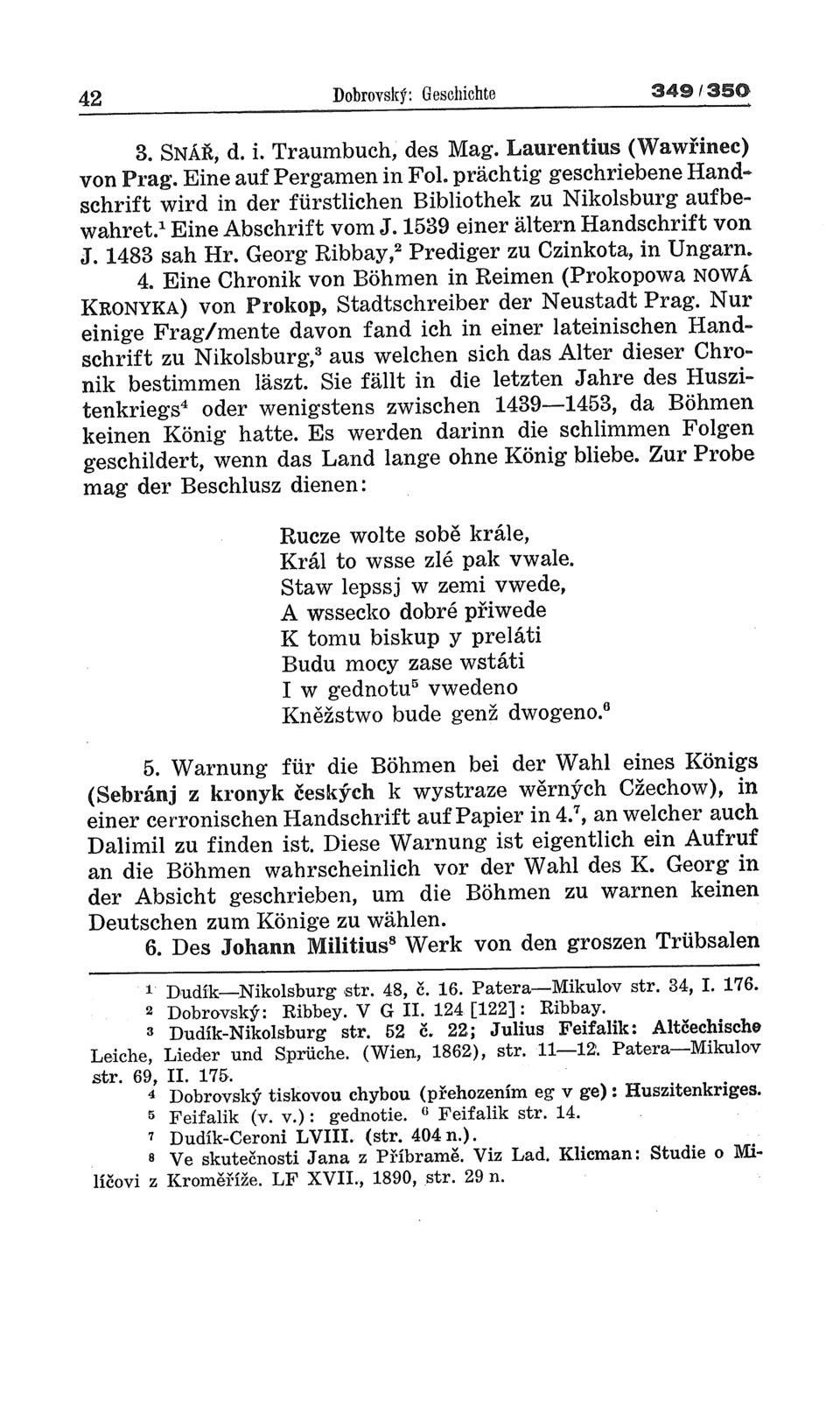 42 Dobrovský: Geschichte 349/350

3. SNÁŘ, d. i. Traumbuch, des Mag. Laurentius (Wawřinec) von Prag. Eine auf Pergamen in Fol. prächtig geschriebene Handschrift wird in der fürstlichen Bibliothek zu Nikolsburg aufbewahret.$^1$ Eine Abschrift vom J. 1539 einer ältern Handschrift von J. 1483 sah Hr. Georg Ribbay,$^2$ Prediger zu Czinkota, in Ungarn.

4. Eine Chronik von Böhmen in Reimen (Prokopowa NOWÁ KRONYKA) von Prokop, Stadtschreiber der Neustadt Prag. Nur einige Frag/mente davon fand ich in einer lateinischen Handschrift zu Nikolsburg,$^3$ aus welchen sich das Alter dieser Chronik bestimmen läszt. Sie fällt in die letzten Jahre des Huszitenkriegs$^4$ oder wenigstens zwischen 1439—1453, da Böhmen keinen König hatte. Es werden darinn die schlimmen Folgen geschildert, wenn das Land lange ohne König bliebe. Zur Probe mag der Beschlusz dienen:

Rucze wolte sobě krále,
Král to wsse zlé pak vwale.
Staw lepssj w zemi vwede,
A wssecko dobré přiwede
K tomu biskup y preláti
Budu mocy zase wstáti
I w gednotu$^5$ vwedeno
Kněžstwo bude genž dwogeno.$^6$

5. Warnung für die Böhmen bei der Wahl eines Königs (Sebránj z kronyk českých k wystraze wěrných Czechow), in einer cerronischen Handschrift auf Papier in 4.$^7$, an welcher auch Dalimil zu finden ist. Diese Warnung ist eigentlich ein Aufruf an die Böhmen wahrscheinlich vor der Wahl des K. Georg in der Absicht geschrieben, um die Böhmen zu warnen keinen Deutschen zum Könige zu wählen.

6. Des Johann Militius$^8$ Werk von den groszen Trübsalen

$^1$ Dudík—Nikolsburg str. 48, č. 16. Patera—Mikulov str. 34, I. 176.
$^2$ Dobrovský: Ribbey. V G II. 124 [122]: Ribbay.
$^3$ Dudík-Nikolsburg str. 52 č. 22; Julius Feifalik: Altčechische Leiche, Lieder und Sprüche. (Wien, 1862), str. 11—12. Patera—Mikulov str. 69, II. 175.
$^4$ Dobrovský tiskovou chybou (přehozením eg v ge): Huszitenkriges.
$^5$ Feifalik (v. v.): gednotie. $^6$ Feifalik str. 14.
$^7$ Dudík-Ceroni LVIII. (str. 404 n.).
$^8$ Ve skutečnosti Jana z Příbramě. Viz Lad. Klicman: Studie o Milíčovi z Kroměříže. LF XVII., 1890, str. 29 n.